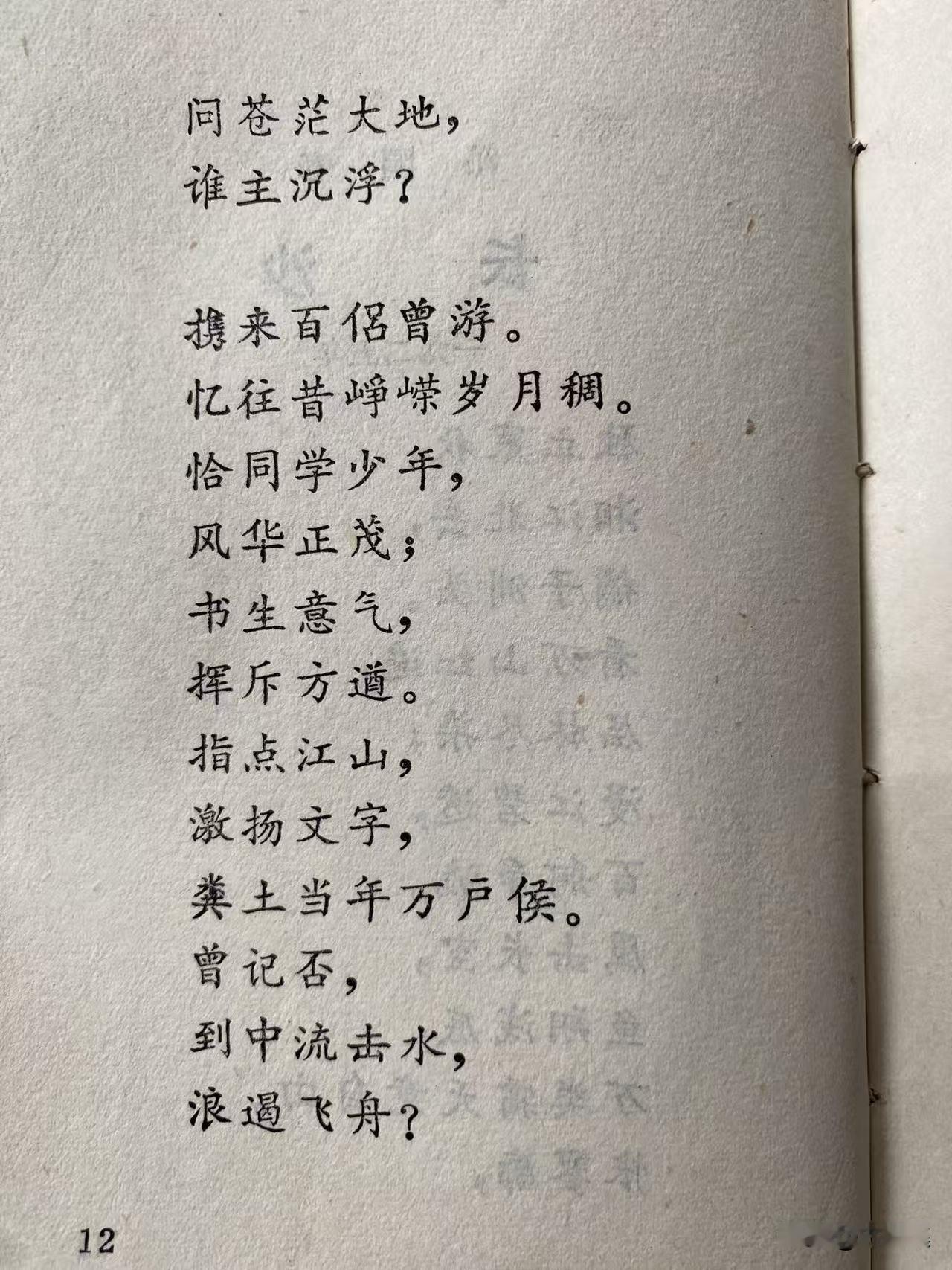 问苍茫大地，
谁主沉浮？

携来百侣曾游。
忆往昔峥嵘岁月稠。
恰同学少年，
风华正茂；
书生意气，
挥斥方遒。
指点江山，
激扬文字，
粪土当年万户侯。
曾记否，
到中流击水，
浪遏飞舟？

12